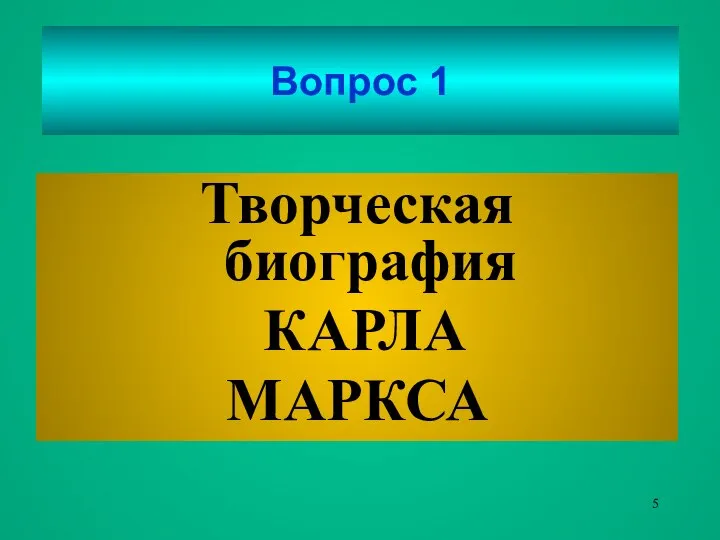 Вопрос 1

Творческая биография КАРЛА МАРКСА

5